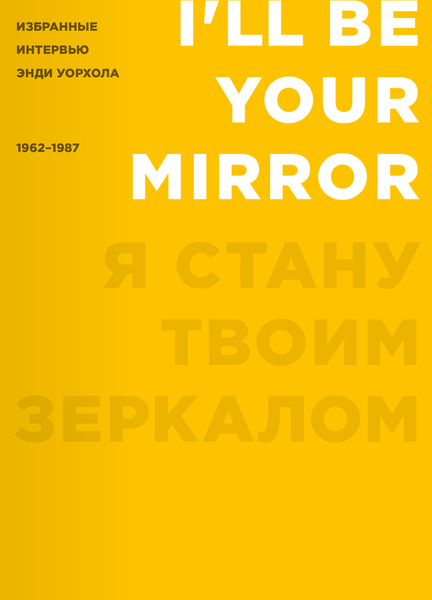 ИЗБРАННЫЕ
ИНТЕРВЬЮ
ЭНДИ УОРХОЛА

1962–1987

I'LL BE YOUR MIRROR

Я СТАНУ ТВОИМ ЗЕРКАЛОМ